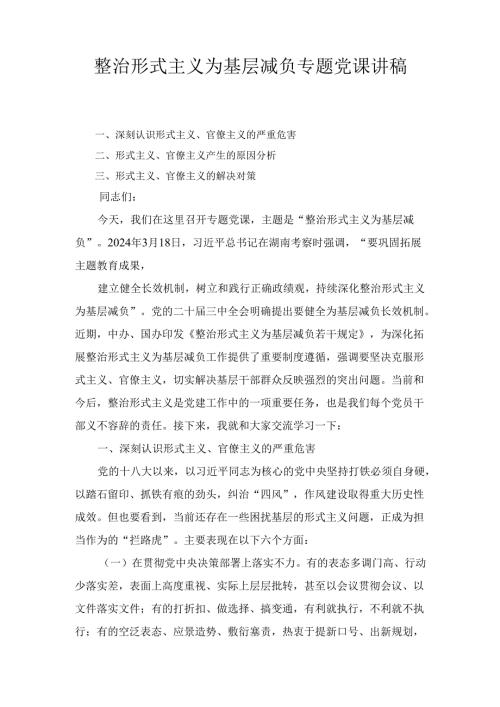 整治形式主义为基层减负专题党课讲稿

一、深刻认识形式主义、官僚主义的严重危害

二、形式主义、官僚主义产生的原因分析

三、形式主义、官僚主义的解决对策

同志们：

今天，我们在这里召开专题党课，主题是“整治形式主义为基层减负”。2024年3月18日，习近平总书记在湖南考察时强调，“要巩固拓展主题教育成果，

建立健全长效机制，树立和践行正确政绩观，持续深化整治形式主义为基层减负”。党的二十届三中全会明确提出要健全为基层减负长效机制。近期，中办、国办印发《整治形式主义为基层减负若干规定》，为深化拓展整治形式主义为基层减负工作提供了重要制度遵循，强调要坚决克服形式主义、官僚主义，切实解决基层干部群众反映强烈的突出问题。当前和今后，整治形式主义是党建工作中的一项重要任务，也是我们每个党员干部义不容辞的责任。接下来，我就和大家交流学习一下：

一、深刻认识形式主义、官僚主义的严重危害

党的十八大以来，以习近平同志为核心的党中央坚持打铁必须自身硬，以踏石留印、抓铁有痕的劲头，纠治“四风”，作风建设取得重大历史性成效。但也要看到，当前还存在一些困扰基层的形式主义问题，正成为担当作为的“拦路虎”。主要表现在以下六个方面：

（一）在贯彻党中央决策部署上落实不力。有的表态多调门高、行动少落实差，表面上高度重视、实际上层层批转，甚至以会议贯彻会议、以文件落实文件；有的打折扣、做选择、搞变通，有利就执行，不利就不执行；有的空泛表态、应景造势、敷衍塞责，热衷于提新口号、出新规划，